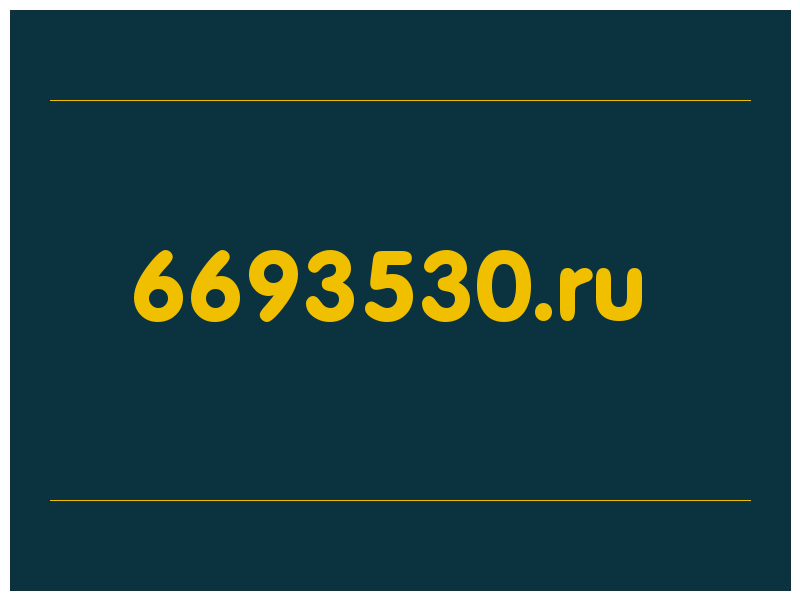 6693530.ru